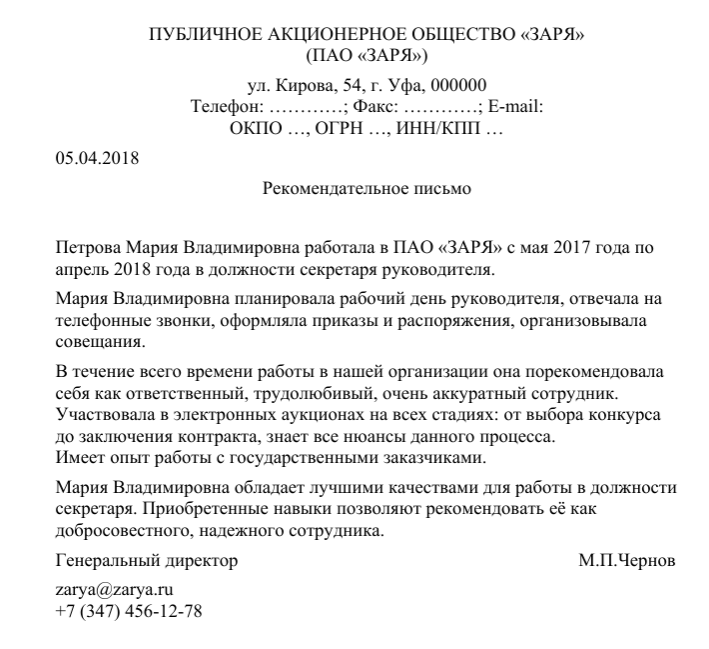 ПУБЛИЧНОЕ АКЦИОНЕРНОЕ ОБЩЕСТВО «ЗАРЯ»
(ПАО «ЗАРЯ»)

ул. Кирова, 54, г. Уфа, 000000
Телефон: …………; Факс: …………; E-mail:
ОКПО …, ОГРН …, ИНН/КПП …

05.04.2018

Рекомендательное письмо

Петрова Мария Владимировна работала в ПАО «ЗАРЯ» с мая 2017 года по апрель 2018 года в должности секретаря руководителя.

Мария Владимировна планировала рабочий день руководителя, отвечала на телефонные звонки, оформляла приказы и распоряжения, организовывала совещания.

В течение всего времени работы в нашей организации она порекомендовала себя как ответственный, трудолюбивый, очень аккуратный сотрудник. Участвовала в электронных аукционах на всех стадиях: от выбора конкурса до заключения контракта, знает все нюансы данного процесса.
Имеет опыт работы с государственными заказчиками.

Мария Владимировна обладает лучшими качествами для работы в должности секретаря. Приобретенные навыки позволяют рекомендовать её как добросовестного, надежного сотрудника.

Генеральный директор М.П.Чернов

zarya@zarya.ru
+7 (347) 456-12-78